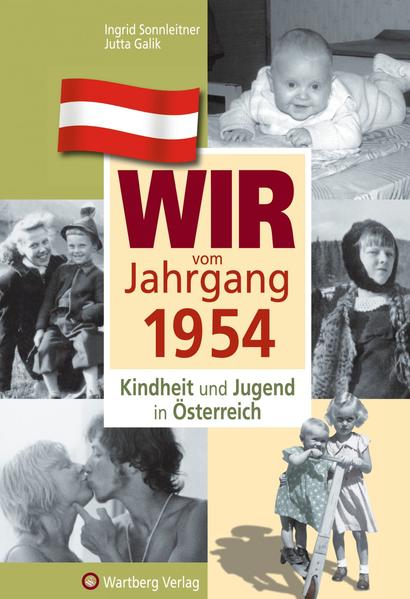 Ingrid Sonnleitner
Jutta Galik

WIR
vom
Jahrgang
1954

Kindheit und Jugend
in Österreich

Wartberg Verlag